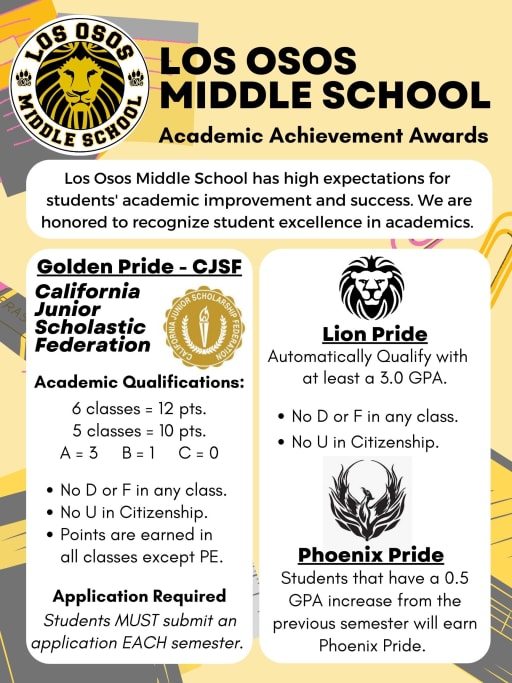 LOS OSOS MIDDLE SCHOOL

LOS OSOS MIDDLE SCHOOL

Academic Achievement Awards

Los Osos Middle School has high expectations for students' academic improvement and success. We are honored to recognize student excellence in academics.

Golden Pride - CJSF

California Junior Scholastic Federation

CALIFORNIA JUNIOR SCHOLARSHIP FEDERATION

Academic Qualifications:

6 classes = 12 pts.
5 classes = 10 pts.
A = 3 B = 1 C = 0

• No D or F in any class.
• No U in Citizenship.
• Points are earned in all classes except PE.

Application Required

Students MUST submit an application EACH semester.

Lion Pride

Automatically Qualify with at least a 3.0 GPA.

• No D or F in any class.
• No U in Citizenship.

Phoenix Pride

Students that have a 0.5 GPA increase from the previous semester will earn Phoenix Pride.